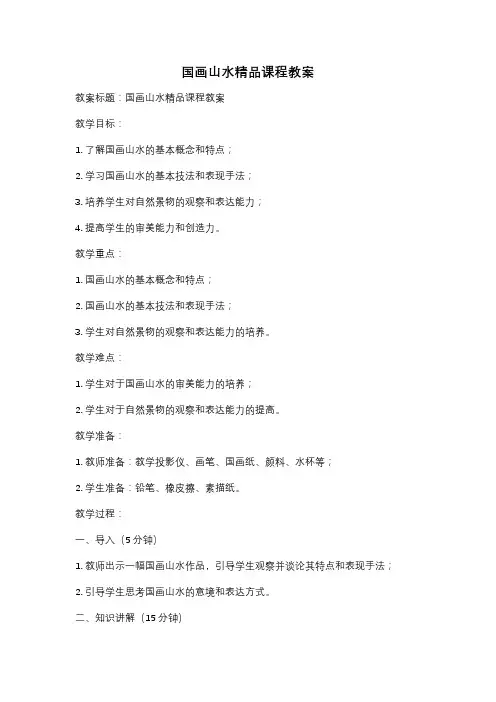 国画山水精品课程教案

教案标题：国画山水精品课程教案

教学目标：

1. 了解国画山水的基本概念和特点；

2. 学习国画山水的基本技法和表现手法；

3. 培养学生对自然景物的观察和表达能力；

4. 提高学生的审美能力和创造力。

教学重点：

1. 国画山水的基本概念和特点；

2. 国画山水的基本技法和表现手法；

3. 学生对自然景物的观察和表达能力的培养。

教学难点：

1. 学生对于国画山水的审美能力的培养；

2. 学生对于自然景物的观察和表达能力的提高。

教学准备：

1. 教师准备：教学投影仪、画笔、国画纸、颜料、水杯等；

2. 学生准备：铅笔、橡皮擦、素描纸。

教学过程：

一、导入（5 分钟）

1. 教师出示一幅国画山水作品，引导学生观察并谈论其特点和表现手法；

2. 引导学生思考国画山水的意境和表达方式。

二、知识讲解（15 分钟）